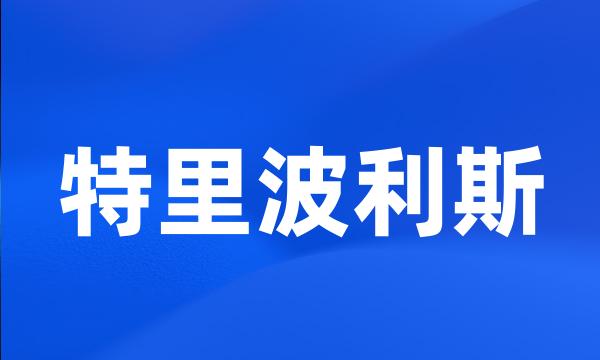 特里波利斯